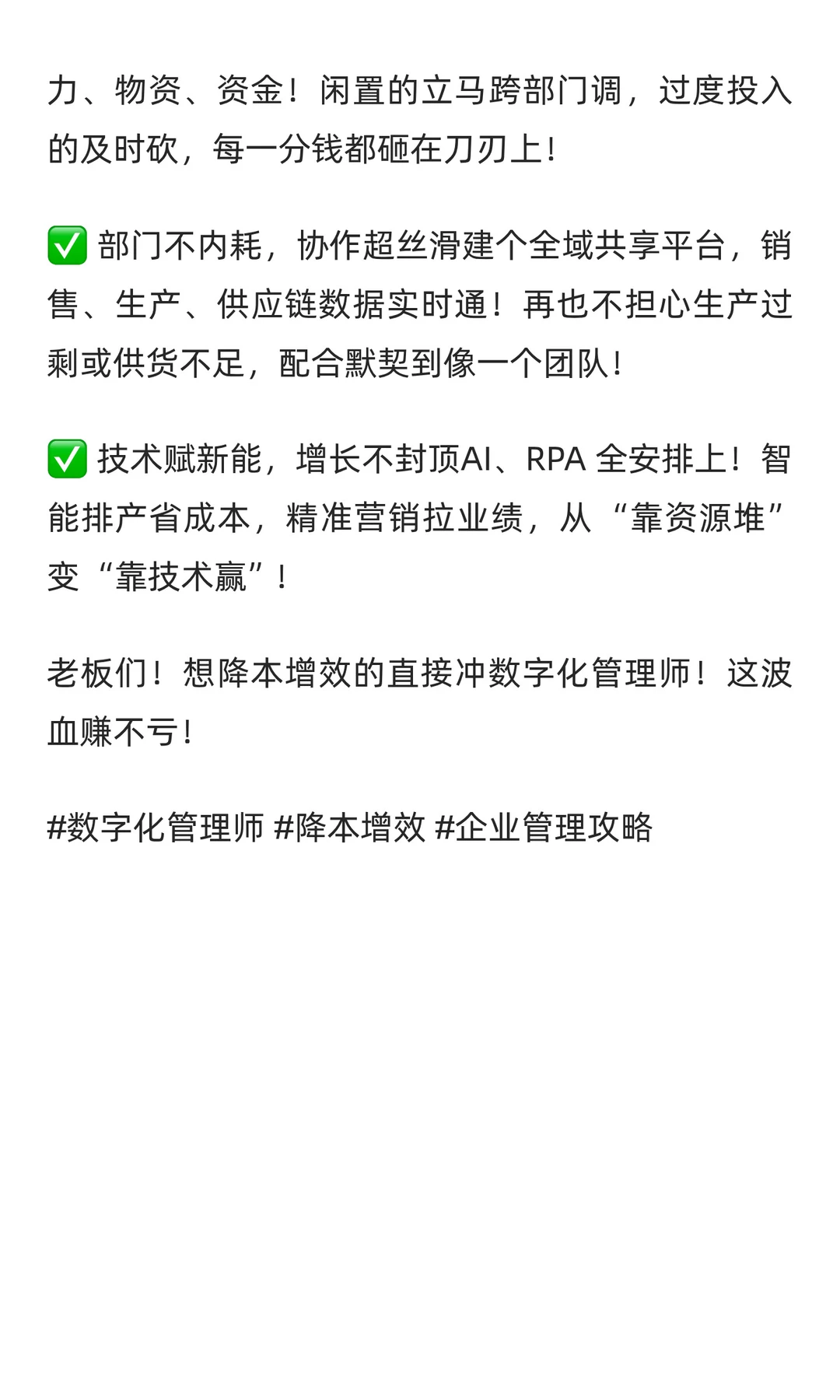 力、物资、资金！闲置的立马跨部门调，过度投入的及时砍，每一分钱都砸在刀刃上！

✅ 部门不内耗，协作超丝滑建个全域共享平台，销售、生产、供应链数据实时通！再也不担心生产过剩或供货不足，配合默契到像一个团队！

✅ 技术赋新能，增长不封顶AI、RPA 全安排上！智能排产省成本，精准营销拉业绩，从“靠资源堆”变“靠技术赢”！

老板们！想降本增效的直接冲数字化管理师！这波血赚不亏！

#数字化管理师 #降本增效 #企业管理攻略